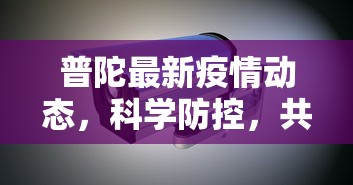 普陀最新疫情动态，科学防控，共